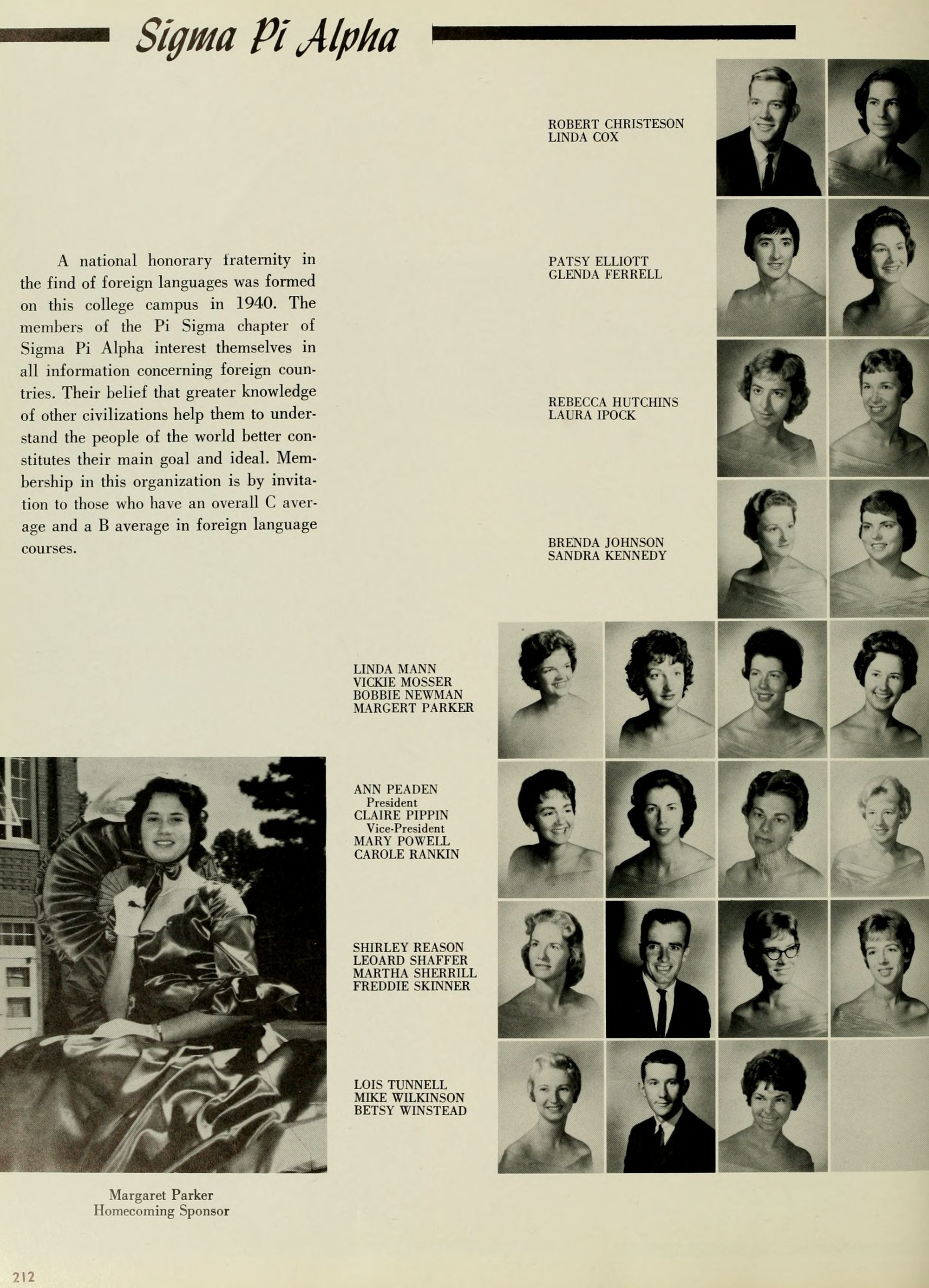 Sigma Pi Alpha

A national honorary fraternity in the find of foreign languages was formed on this college campus in 1940. The members of the Pi Sigma chapter of Sigma Pi Alpha interest themselves in all information concerning foreign countries. Their belief that greater knowledge of other civilizations help them to understand the people of the world better constitutes their main goal and ideal. Membership in this organization is by invitation to those who have an overall C average and a B average in foreign language courses.

ROBERT CHRISTESON
LINDA COX

PATSY ELLIOTT
GLENDA FERRELL

REBECCA HUTCHINS
LAURA IPOCK

BRENDA JOHNSON
SANDRA KENNEDY

LINDA MANN
VICKIE MOSSER
BOBBIE NEWMAN
MARGERT PARKER

ANN PEADEN
President
CLAIRE PIPPIN
Vice-President
MARY POWELL
CAROLE RANKIN

SHIRLEY REASON
LEOARD SHAFFER
MARTHA SHERRILL
FREDDIE SKINNER

LOIS TUNNELL
MIKE WILKINSON
BETSY WINSTEAD

Margaret Parker
Homecoming Sponsor

212